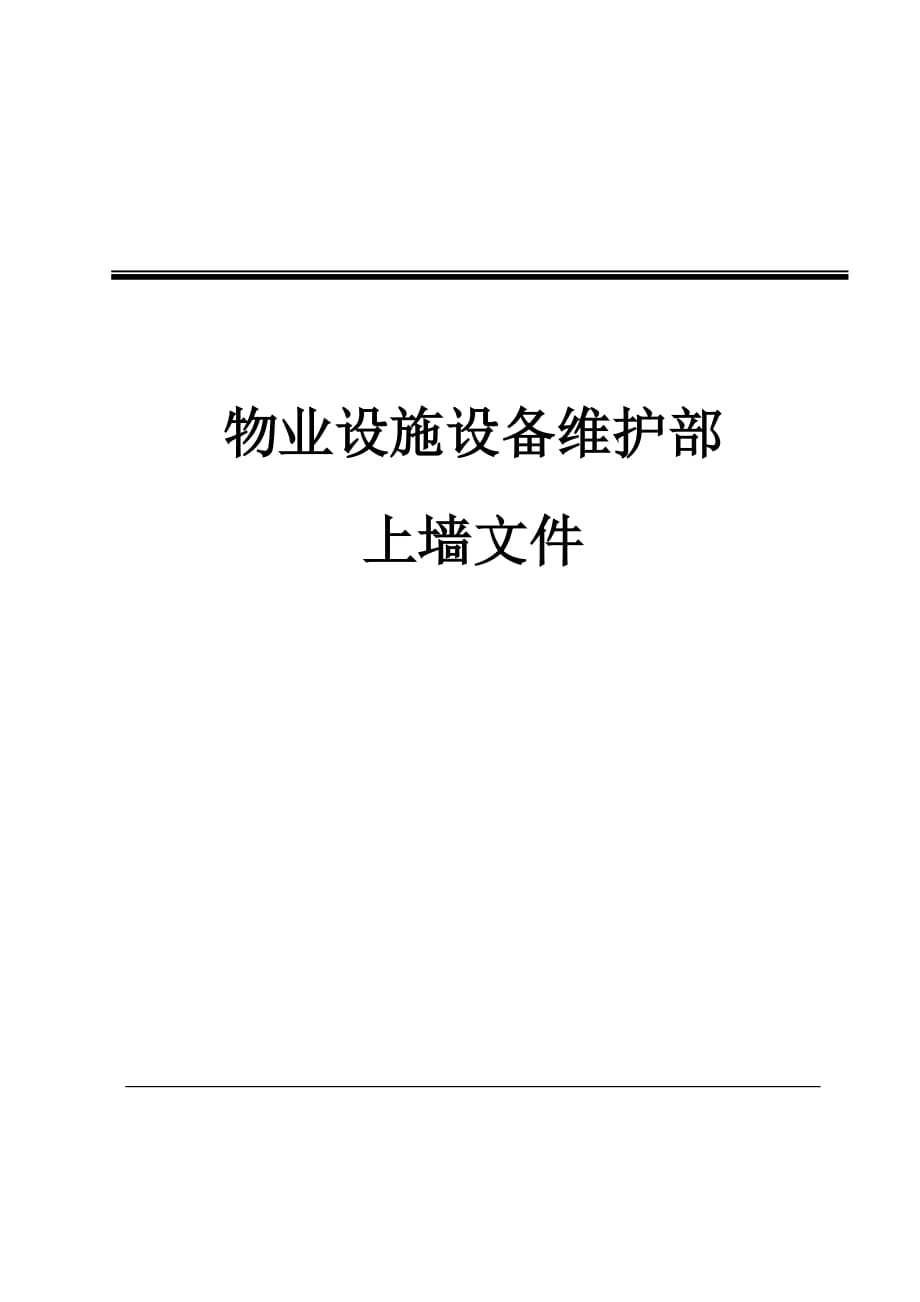 物业设施设备维护部

上墙文件